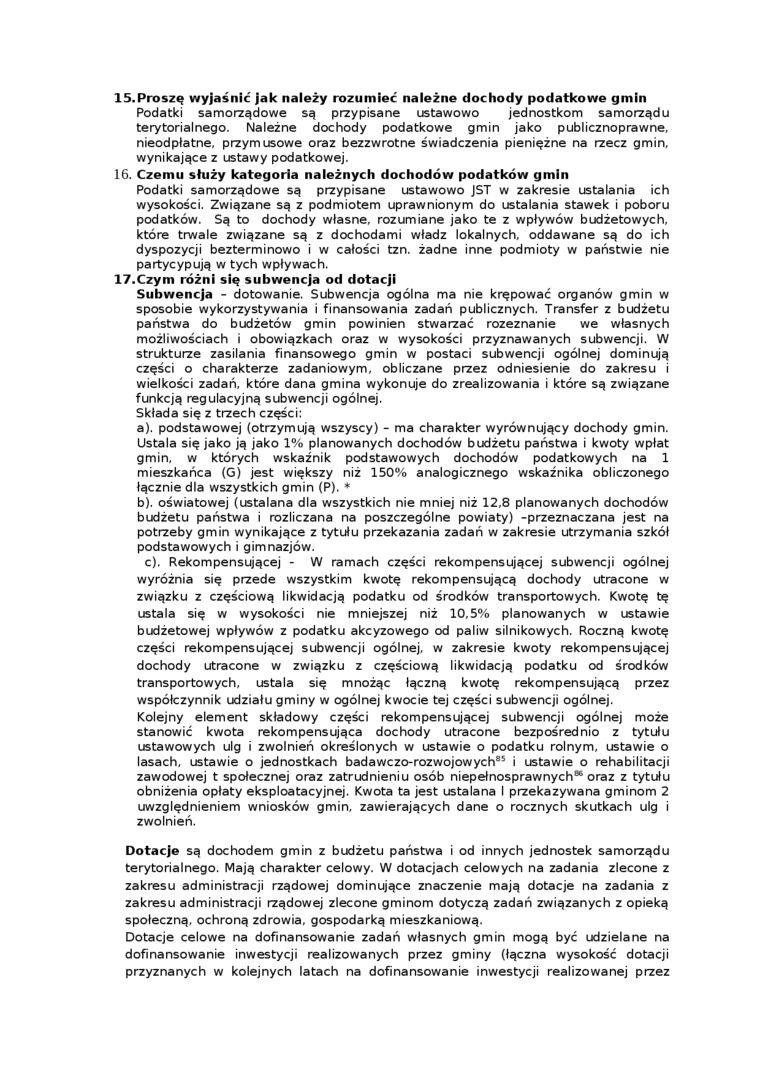 15. Proszę wyjaśnić jak należy rozumieć należne dochody podatkowe gmin
Podatki samorządowe są przypisane ustawowo jednostkom samorządu terytorialnego. Należne dochody podatkowe gmin jako publicznoprawne, nieodpłatne, przymusowe oraz bezzwrotne świadczenia pieniężne na rzecz gmin, wynikające z ustawy podatkowej.

16. Czemu służy kategoria należnych dochodów podatków gmin
Podatki samorządowe są przypisane ustawowo JST w zakresie ustalania ich wysokości. Związane są z podmiotem uprawnionym do ustalania stawek i poboru podatków. Są to dochody własne, rozumiane jako te z wpływów budżetowych, które trwale związane są z dochodami władz lokalnych, oddawane są do ich dyspozycji bezterminowo i w całości tzn. żadne inne podmioty w państwie nie partycypują w tych wpływach.

17. Czym różni się subwencja od dotacji
Subwencja – dotowanie. Subwencja ogólna ma nie krępować organów gmin w sposobie wykorzystywania i finansowania zadań publicznych. Transfer z budżetu państwa do budżetów gmin powinien stwarzać rozeznanie we własnych możliwościach i obowiązkach oraz w wysokości przyznawanych subwencji. W strukturze zasilania finansowego gmin w postaci subwencji ogólnej dominują części o charakterze zadaniowym, obliczane przez odniesienie do zakresu i wielkości zadań, które dana gmina wykonuje do zrealizowania i które są związane funkcją regulacyjną subwencji ogólnej.
Składa się z trzech części:
a). podstawowej (otrzymują wszyscy) – ma charakter wyrównujący dochody gmin. Ustala się jako ją jako 1% planowanych dochodów budżetu państwa i kwoty wpłat gmin, w których wskaźnik podstawowych dochodów podatkowych na 1 mieszkańca (G) jest większy niż 150% analogicznego wskaźnika obliczonego łącznie dla wszystkich gmin (P). *
b). oświatowej (ustalana dla wszystkich nie mniej niż 12,8 planowanych dochodów budżetu państwa i rozliczana na poszczególne powiaty) –przeznaczana jest na potrzeby gmin wynikające z tytułu przekazania zadań w zakresie utrzymania szkół podstawowych i gimnazjów.
c). Rekompensującej - W ramach części rekompensującej subwencji ogólnej wyróżnia się przede wszystkim kwotę rekompensującą dochody utracone w związku z częściową likwidacją podatku od środków transportowych. Kwotę tę ustala się w wysokości nie mniejszej niż 10,5% planowanych w ustawie budżetowej wpływów z podatku akcyzowego od paliw silnikowych. Roczną kwotę części rekompensującej subwencji ogólnej, w zakresie kwoty rekompensującej dochody utracone w związku z częściową likwidacją podatku od środków transportowych, ustala się mnożąc łączną kwotę rekompensującą przez współczynnik udziału gminy w ogólnej kwocie tej części subwencji ogólnej.
Kolejny element składowy części rekompensującej subwencji ogólnej może stanowić kwota rekompensująca dochody utracone bezpośrednio z tytułu ustawowych ulg i zwolnień określonych w ustawie o podatku rolnym, ustawie o lasach, ustawie o jednostkach badawczo-rozwojowych$^{85}$ i ustawie o rehabilitacji zawodowej t społecznej oraz zatrudnieniu osób niepełnosprawnych$^{86}$ oraz z tytułu obniżenia opłaty eksploatacyjnej. Kwota ta jest ustalana l przekazywana gminom 2 uwzględnieniem wniosków gmin, zawierających dane o rocznych skutkach ulg i zwolnień.

Dotacje są dochodem gmin z budżetu państwa i od innych jednostek samorządu terytorialnego. Mają charakter celowy. W dotacjach celowych na zadania zlecone z zakresu administracji rządowej dominujące znaczenie mają dotacje na zadania z zakresu administracji rządowej zlecone gminom dotyczą zadań związanych z opieką społeczną, ochroną zdrowia, gospodarką mieszkaniową.
Dotacje celowe na dofinansowanie zadań własnych gmin mogą być udzielane na dofinansowanie inwestycji realizowanych przez gminy (łączna wysokość dotacji przyznanych w kolejnych latach na dofinansowanie inwestycji realizowanej przez